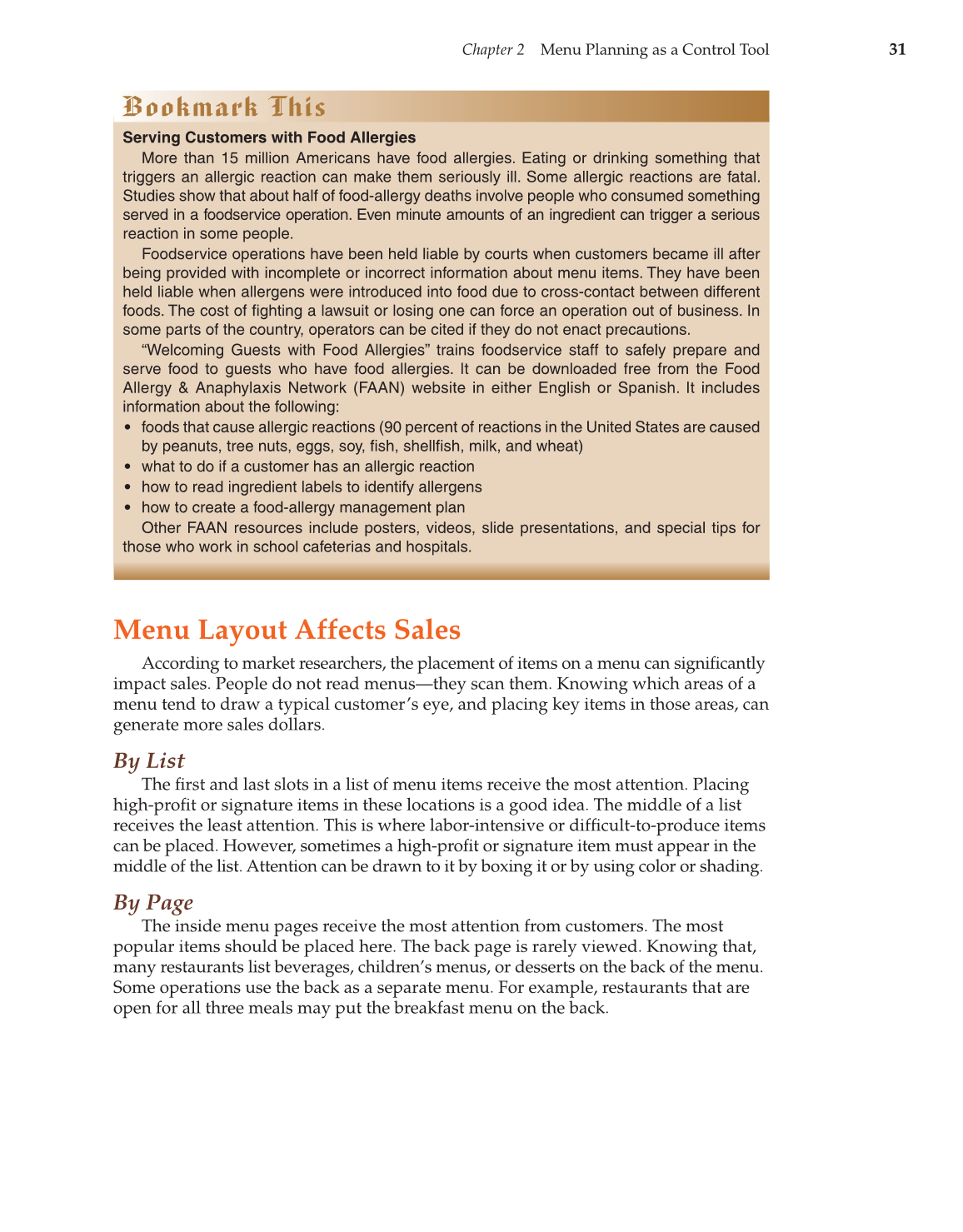 Chapter 2 Menu Planning as a Control Tool 31

Bookmark This

Serving Customers with Food Allergies

More than 15 million Americans have food allergies. Eating or drinking something that triggers an allergic reaction can make them seriously ill. Some allergic reactions are fatal. Studies show that about half of food-allergy deaths involve people who consumed something served in a foodservice operation. Even minute amounts of an ingredient can trigger a serious reaction in some people.

Foodservice operations have been held liable by courts when customers became ill after being provided with incomplete or incorrect information about menu items. They have been held liable when allergens were introduced into food due to cross-contact between different foods. The cost of fighting a lawsuit or losing one can force an operation out of business. In some parts of the country, operators can be cited if they do not enact precautions.

"Welcoming Guests with Food Allergies" trains foodservice staff to safely prepare and serve food to guests who have food allergies. It can be downloaded free from the Food Allergy & Anaphylaxis Network (FAAN) website in either English or Spanish. It includes information about the following:

• foods that cause allergic reactions (90 percent of reactions in the United States are caused by peanuts, tree nuts, eggs, soy, fish, shellfish, milk, and wheat)
• what to do if a customer has an allergic reaction
• how to read ingredient labels to identify allergens
• how to create a food-allergy management plan

Other FAAN resources include posters, videos, slide presentations, and special tips for those who work in school cafeterias and hospitals.

Menu Layout Affects Sales

According to market researchers, the placement of items on a menu can significantly impact sales. People do not read menus—they scan them. Knowing which areas of a menu tend to draw a typical customer's eye, and placing key items in those areas, can generate more sales dollars.

By List

The first and last slots in a list of menu items receive the most attention. Placing high-profit or signature items in these locations is a good idea. The middle of a list receives the least attention. This is where labor-intensive or difficult-to-produce items can be placed. However, sometimes a high-profit or signature item must appear in the middle of the list. Attention can be drawn to it by boxing it or by using color or shading.

By Page

The inside menu pages receive the most attention from customers. The most popular items should be placed here. The back page is rarely viewed. Knowing that, many restaurants list beverages, children's menus, or desserts on the back of the menu. Some operations use the back as a separate menu. For example, restaurants that are open for all three meals may put the breakfast menu on the back.